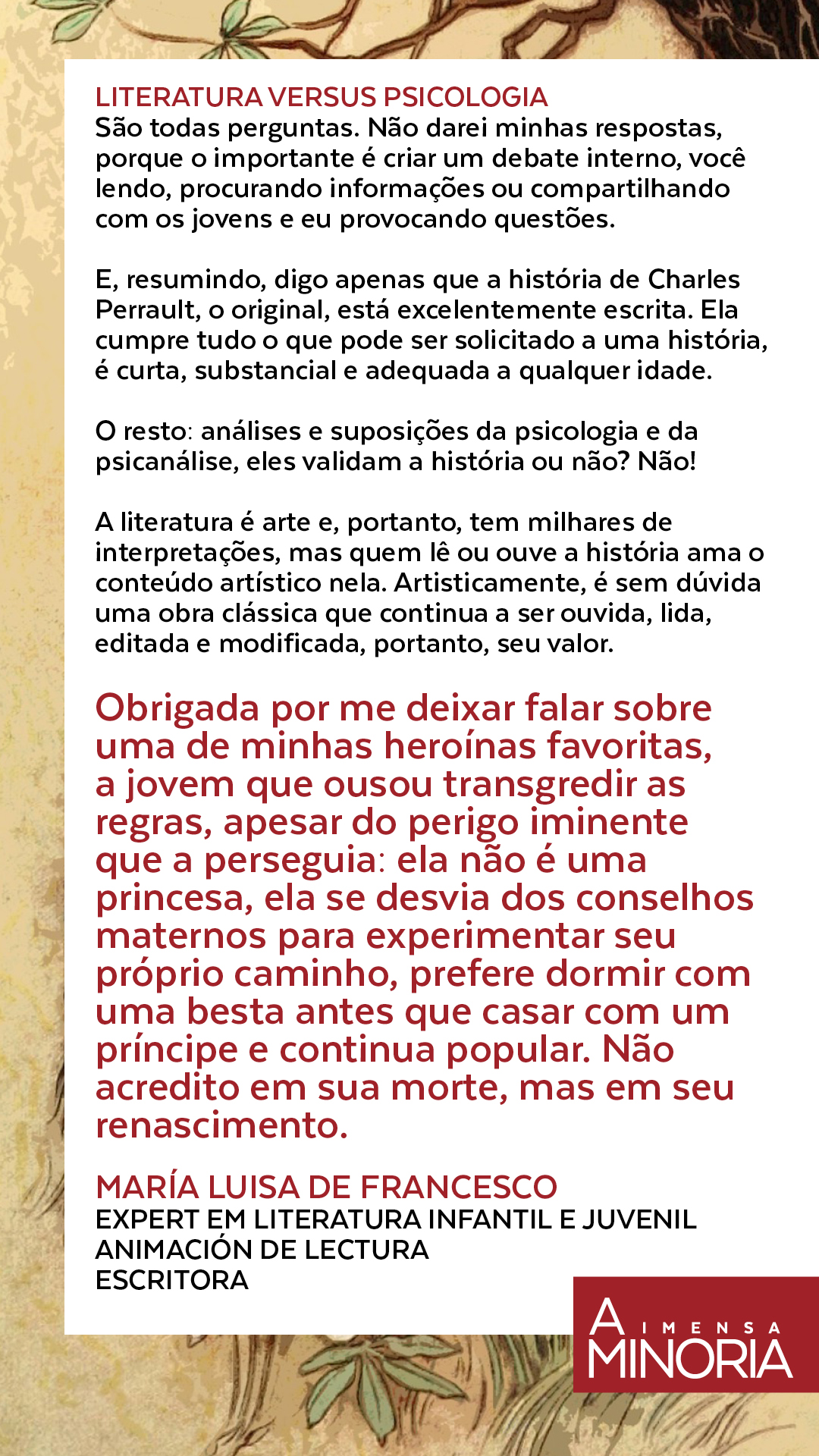 LITERATURA VERSUS PSICOLOGIA
São todas perguntas. Não darei minhas respostas, porque o importante é criar um debate interno, você lendo, procurando informações ou compartilhando com os jovens e eu provocando questões.

E, resumindo, digo apenas que a história de Charles Perrault, o original, está excelentemente escrita. Ela cumpre tudo o que pode ser solicitado a uma história, é curta, substancial e adequada a qualquer idade.

O resto: análises e suposições da psicologia e da psicanálise, eles validam a história ou não? Não!

A literatura é arte e, portanto, tem milhares de interpretações, mas quem lê ou ouve a história ama o conteúdo artístico nela. Artisticamente, é sem dúvida uma obra clássica que continua a ser ouvida, lida, editada e modificada, portanto, seu valor.

Obrigada por me deixar falar sobre uma de minhas heroínas favoritas, a jovem que ousou transgredir as regras, apesar do perigo iminente que a perseguia: ela não é uma princesa, ela se desvia dos conselhos maternos para experimentar seu próprio caminho, prefere dormir com uma besta antes que casar com um príncipe e continua popular. Não acredito em sua morte, mas em seu renascimento.

MARÍA LUISA DE FRANCESCO
EXPERT EM LITERATURA INFANTIL E JUVENIL
ANIMACIÓN DE LECTURA
ESCRITORA

A IMENSA MINORIA